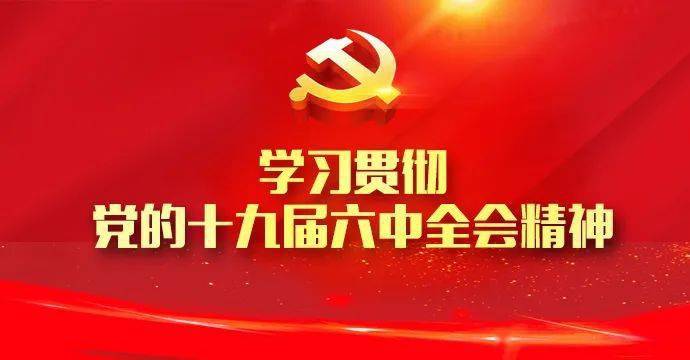 学习贯彻
党的十九届六中全会精神